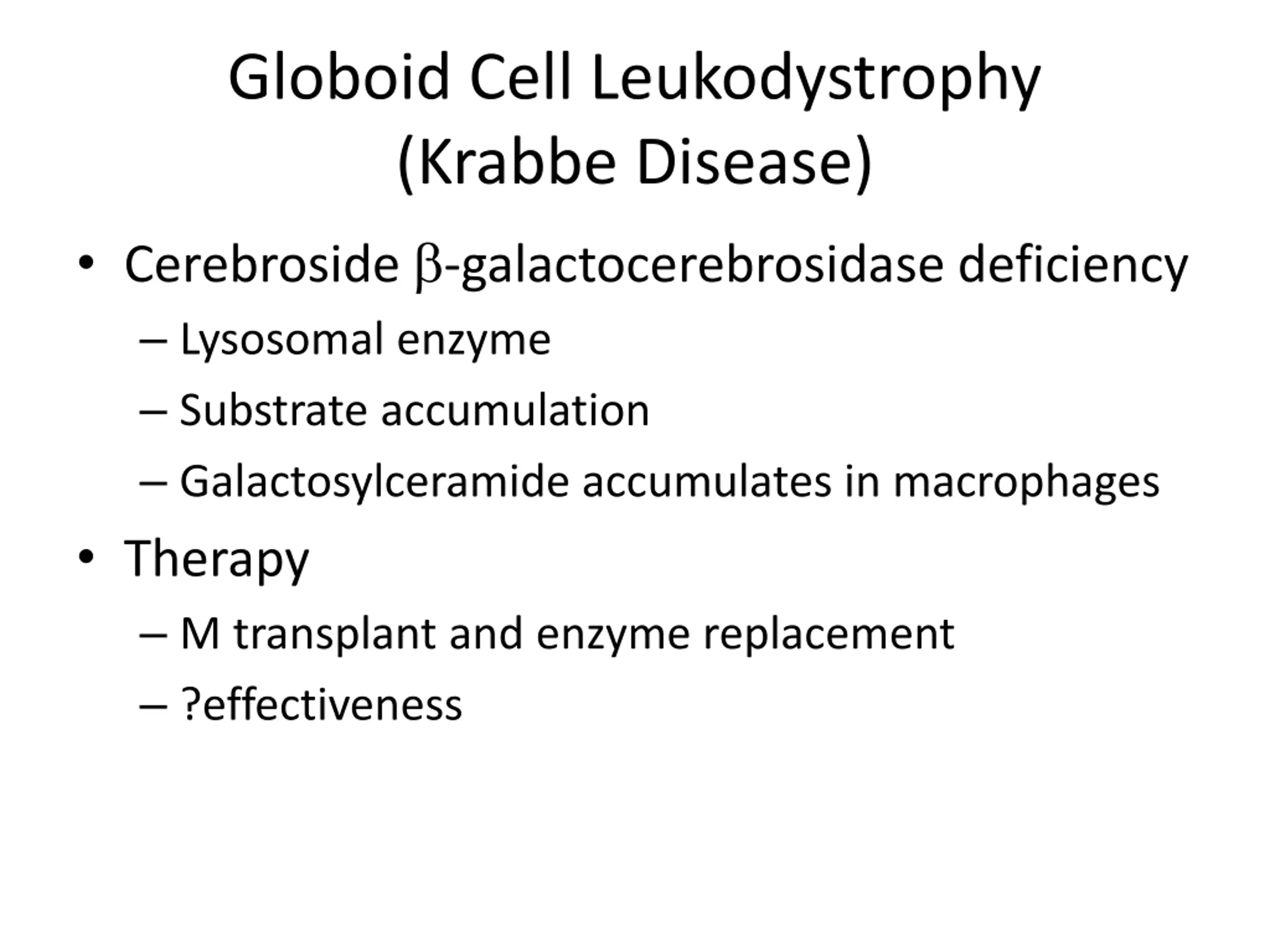 Globoid Cell Leukodystrophy (Krabbe Disease)

• Cerebroside β-galactocerebrosidase deficiency
– Lysosomal enzyme
– Substrate accumulation
– Galactosylceramide accumulates in macrophages

• Therapy
– M transplant and enzyme replacement
– ?effectiveness